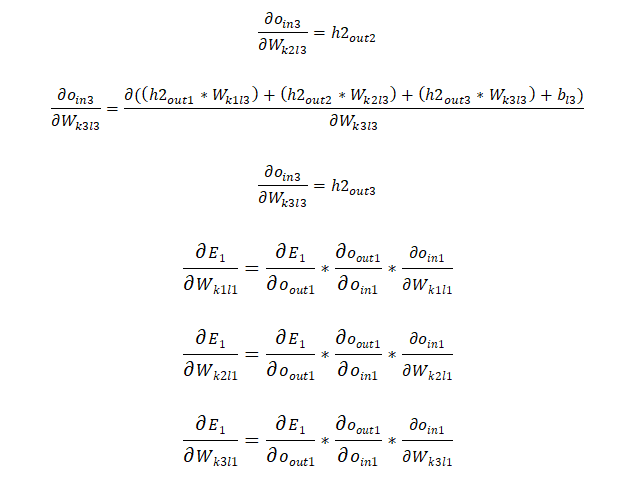 $\frac{\partial o_{in3}}{\partial W_{k2l3}} = h2_{out2}$

$\frac{\partial o_{in3}}{\partial W_{k3l3}} = \frac{\partial((h2_{out1} * W_{k1l3}) + (h2_{out2} * W_{k2l3}) + (h2_{out3} * W_{k3l3}) + b_{l3})}{\partial W_{k3l3}}$

$\frac{\partial o_{in3}}{\partial W_{k3l3}} = h2_{out3}$

$\frac{\partial E_1}{\partial W_{k1l1}} = \frac{\partial E_1}{\partial o_{out1}} * \frac{\partial o_{out1}}{\partial o_{in1}} * \frac{\partial o_{in1}}{\partial W_{k1l1}}$

$\frac{\partial E_1}{\partial W_{k2l1}} = \frac{\partial E_1}{\partial o_{out1}} * \frac{\partial o_{out1}}{\partial o_{in1}} * \frac{\partial o_{in1}}{\partial W_{k2l1}}$

$\frac{\partial E_1}{\partial W_{k3l1}} = \frac{\partial E_1}{\partial o_{out1}} * \frac{\partial o_{out1}}{\partial o_{in1}} * \frac{\partial o_{in1}}{\partial W_{k3l1}}$